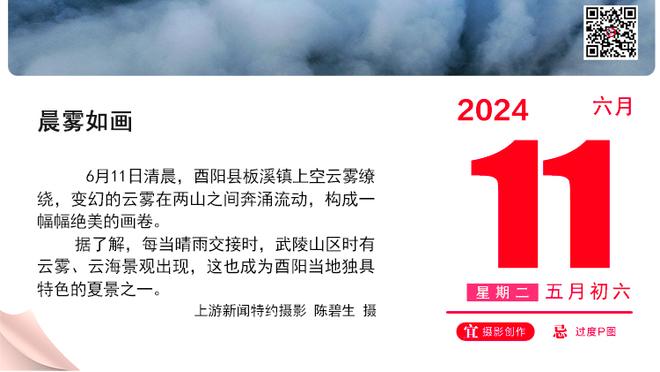 晨雾如画

6月11日清晨，酉阳县板溪镇上空云雾缭绕，变幻的云雾在两山之间奔涌流动，构成一幅幅绝美的画卷。

据了解，每当晴雨交接时，武陵山区时有云雾、云海景观出现，这也成为酉阳当地独具特色的夏景之一。

上游新闻特约摄影 陈碧生 摄

2024 六月

11

星期二 五月初六

宜 摄影创作 忌 过度P图